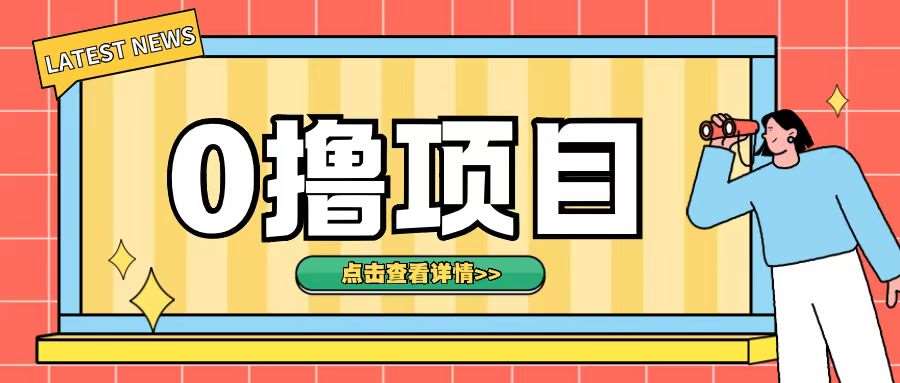 LATEST NEWS

0撸项目

点击查看详情>>